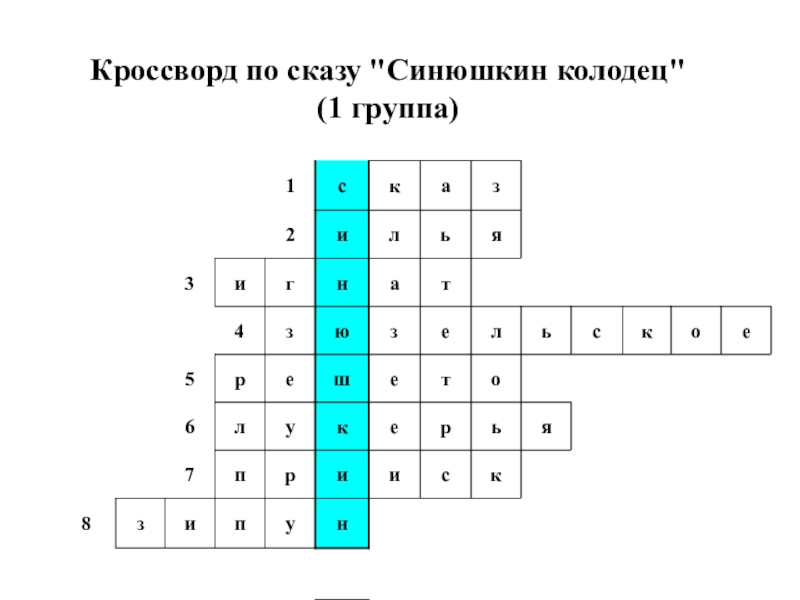 Кроссворд по сказу "Синюшкин колодец"
(1 группа)

1 с к а з
2 и л ь я
3 и г н а т
4 з ю з е л ь с к о е
5 р е ш е т о
6 л у к е р ь я
7 п р и и с к
8 з и п у н